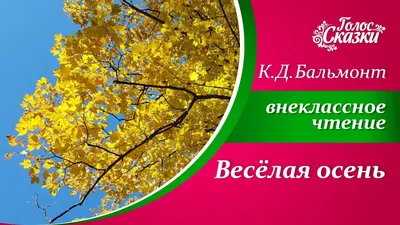 Голос Сказки

К.Д.Бальмонт

внеклассное чтение

Весёлая осень